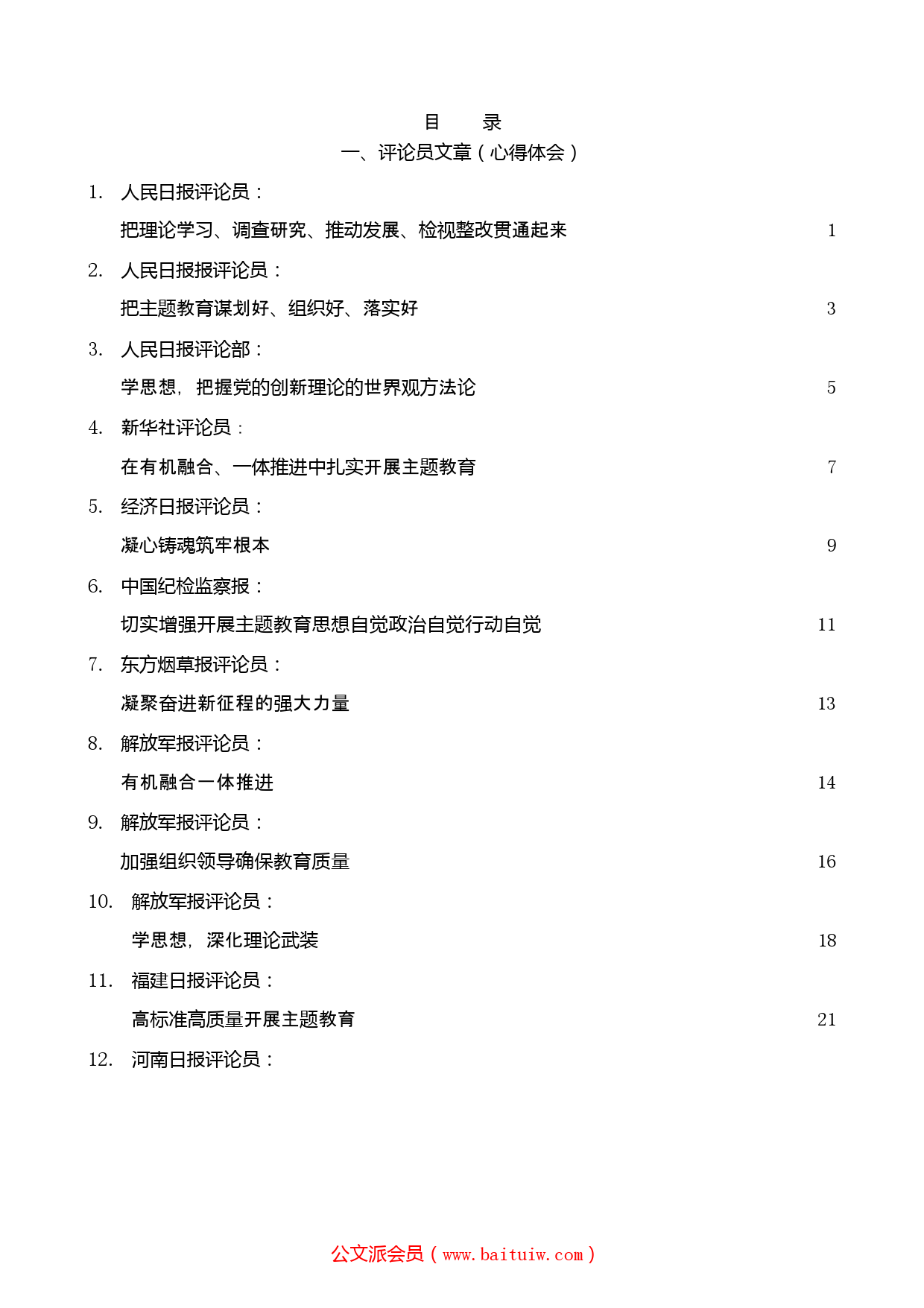 目　录
一、评论员文章（心得体会）

1. 人民日报评论员：
把理论学习、调查研究、推动发展、检视整改贯通起来 1

2. 人民日报报评论员：
把主题教育谋划好、组织好、落实好 3

3. 人民日报评论部：
学思想，把握党的创新理论的世界观方法论 5

4. 新华社评论员：
在有机融合、一体推进中扎实开展主题教育 7

5. 经济日报评论员：
凝心铸魂筑牢根本 9

6. 中国纪检监察报：
切实增强开展主题教育思想自觉政治自觉行动自觉 11

7. 东方烟草报评论员：
凝聚奋进新征程的强大力量 13

8. 解放军报评论员：
有机融合一体推进 14

9. 解放军报评论员：
加强组织领导确保教育质量 16

10. 解放军报评论员：
学思想，深化理论武装 18

11. 福建日报评论员：
高标准高质量开展主题教育 21

12. 河南日报评论员：

公文派会员（www.baituiw.com）